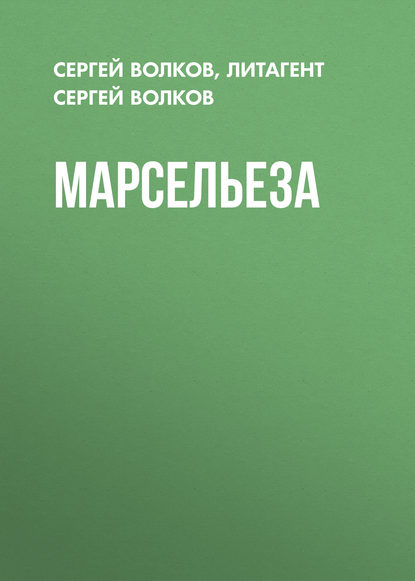 СЕРГЕЙ ВОЛКОВ, ЛИТАГЕНТ СЕРГЕЙ ВОЛКОВ

МАРСЕЛЬЕЗА